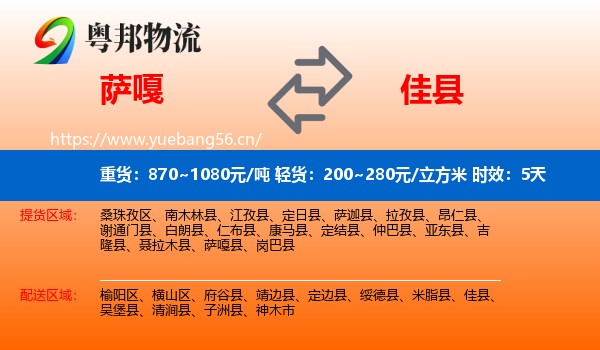 粤邦物流

萨嘎

佳县

https://www.yuebang56.cn/

重货：870~1080元/吨 轻货：200~280元/立方米 时效：5天

提货区域：

桑珠孜区、南木林县、江孜县、定日县、萨迦县、拉孜县、昂仁县、谢通门县、白朗县、仁布县、康马县、定结县、仲巴县、亚东县、吉隆县、聂拉木县、萨嘎县、岗巴县

配送区域：

榆阳区、横山区、府谷县、靖边县、定边县、绥德县、米脂县、佳县、吴堡县、清涧县、子洲县、神木市